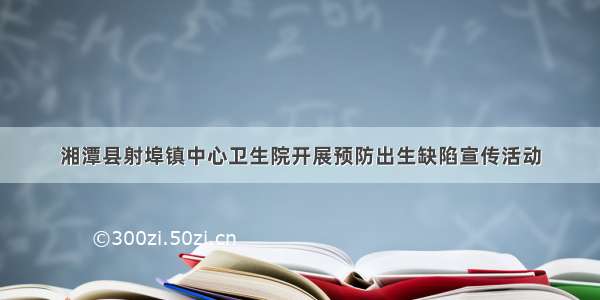 湘潭县射埠镇中心卫生院开展预防出生缺陷宣传活动

©300zi.50zi.cn